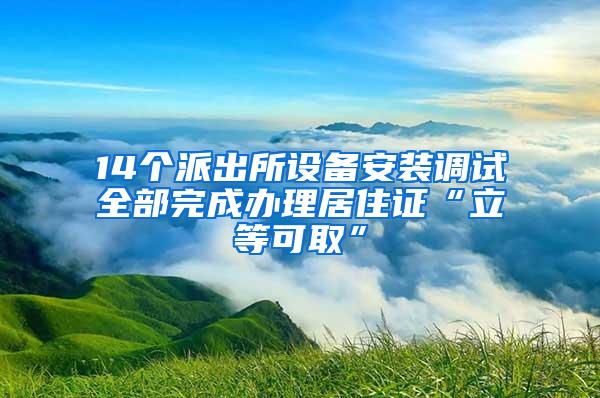 14个派出所设备安装调试全部完成办理居住证“立等可取”